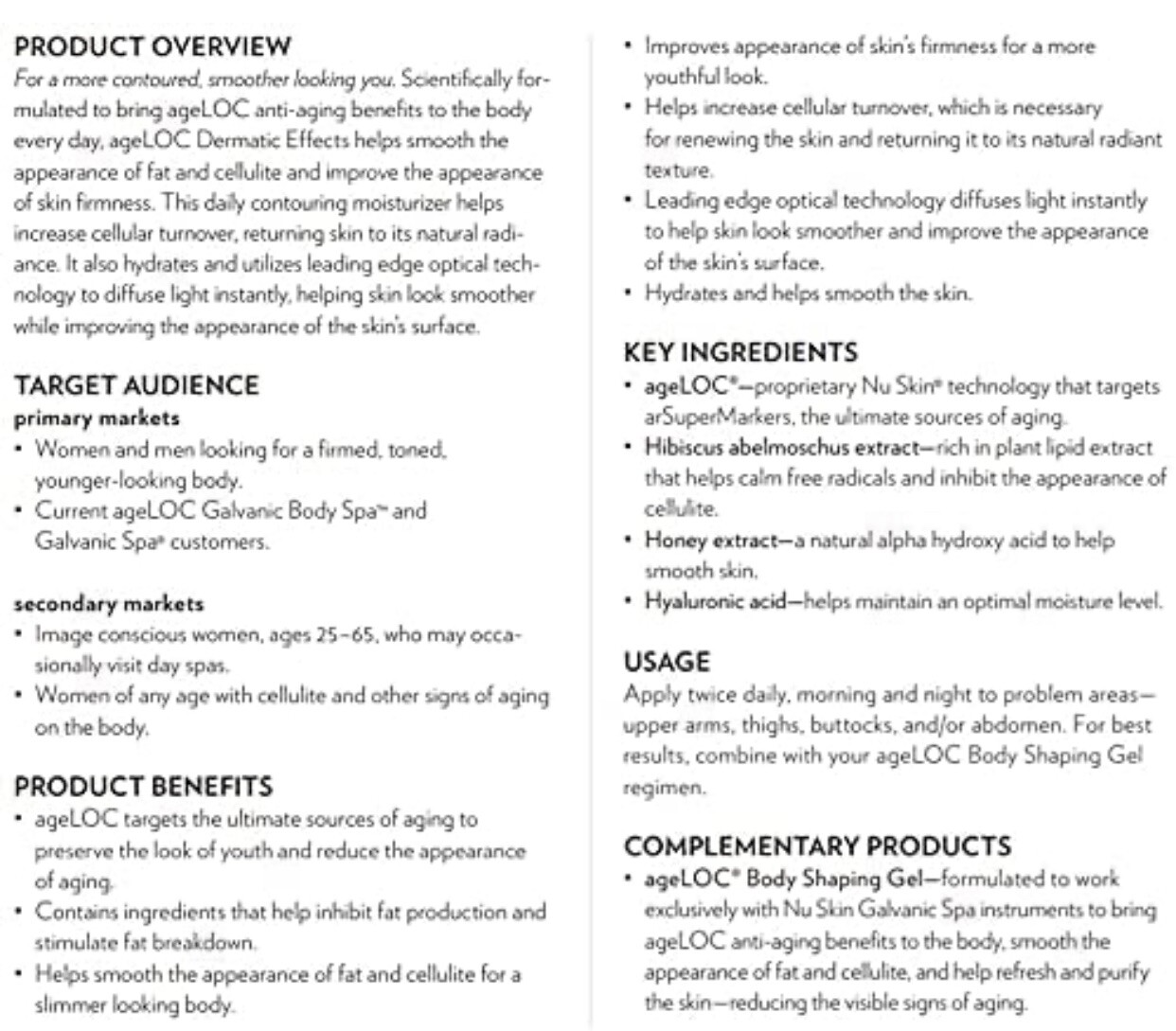 PRODUCT OVERVIEW

For a more contoured, smoother looking you. Scientifically formulated to bring ageLOC anti-aging benefits to the body every day, ageLOC Dermatic Effects helps smooth the appearance of fat and cellulite and improve the appearance of skin firmness. This daily contouring moisturizer helps increase cellular turnover, returning skin to its natural radiance. It also hydrates and utilizes leading edge optical technology to diffuse light instantly, helping skin look smoother while improving the appearance of the skin's surface.

TARGET AUDIENCE

primary markets

• Women and men looking for a firmed, toned, younger-looking body.
• Current ageLOC Galvanic Body Spa™ and Galvanic Spa® customers.

secondary markets

• Image conscious women, ages 25–65, who may occasionally visit day spas.
• Women of any age with cellulite and other signs of aging on the body.

PRODUCT BENEFITS

• ageLOC targets the ultimate sources of aging to preserve the look of youth and reduce the appearance of aging.
• Contains ingredients that help inhibit fat production and stimulate fat breakdown.
• Helps smooth the appearance of fat and cellulite for a slimmer looking body.
• Improves appearance of skin's firmness for a more youthful look.
• Helps increase cellular turnover, which is necessary for renewing the skin and returning it to its natural radiant texture.
• Leading edge optical technology diffuses light instantly to help skin look smoother and improve the appearance of the skin's surface.
• Hydrates and helps smooth the skin.

KEY INGREDIENTS

• ageLOC®—proprietary Nu Skin® technology that targets arSuperMarkers, the ultimate sources of aging.
• Hibiscus abelmoschus extract—rich in plant lipid extract that helps calm free radicals and inhibit the appearance of cellulite.
• Honey extract—a natural alpha hydroxy acid to help smooth skin.
• Hyaluronic acid—helps maintain an optimal moisture level.

USAGE

Apply twice daily, morning and night to problem areas—upper arms, thighs, buttocks, and/or abdomen. For best results, combine with your ageLOC Body Shaping Gel regimen.

COMPLEMENTARY PRODUCTS

• ageLOC® Body Shaping Gel—formulated to work exclusively with Nu Skin Galvanic Spa instruments to bring ageLOC anti-aging benefits to the body, smooth the appearance of fat and cellulite, and help refresh and purify the skin—reducing the visible signs of aging.